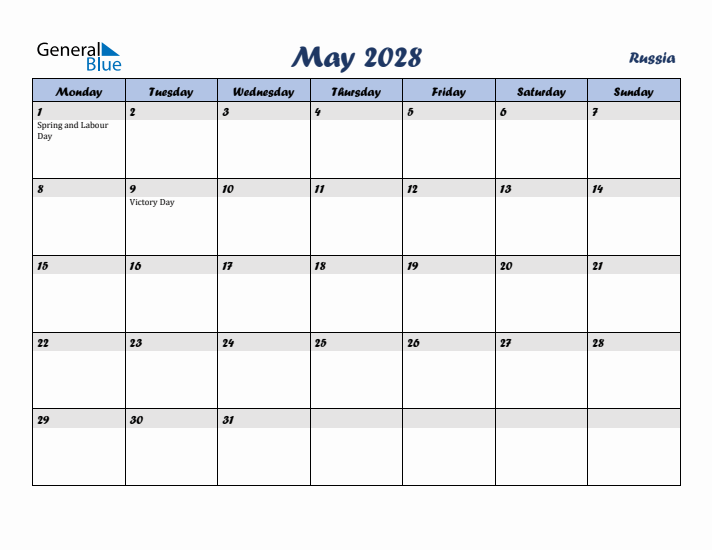 General Blue

May 2028

Russia

| Monday | Tuesday | Wednesday | Thursday | Friday | Saturday | Sunday |
|---|---|---|---|---|---|---|
| 1 Spring and Labour Day | 2 | 3 | 4 | 5 | 6 | 7 |
| 8 | 9 Victory Day | 10 | 11 | 12 | 13 | 14 |
| 15 | 16 | 17 | 18 | 19 | 20 | 21 |
| 22 | 23 | 24 | 25 | 26 | 27 | 28 |
| 29 | 30 | 31 | | | | |